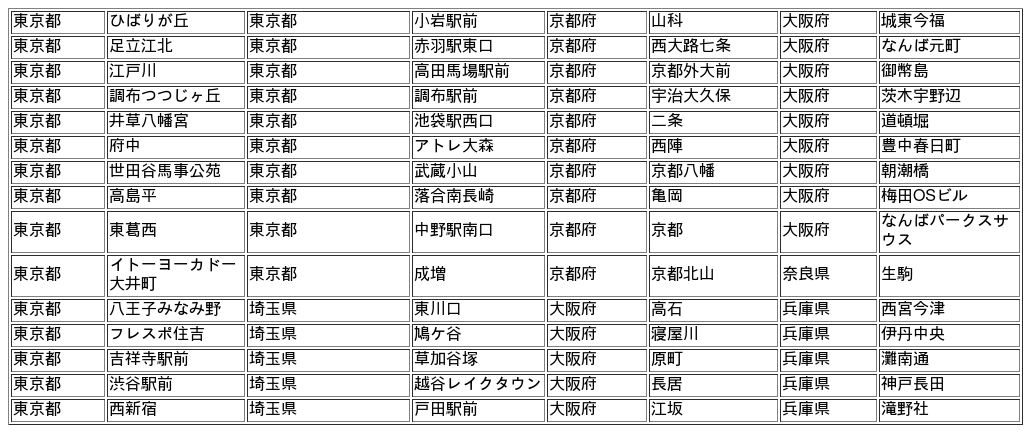 | 東京都 | ひばりが丘 | 東京都 | 小岩駅前 | 京都府 | 山科 | 大阪府 | 城東今福 |
|---|---|---|---|---|---|---|---|
| 東京都 | 足立江北 | 東京都 | 赤羽駅東口 | 京都府 | 西大路七条 | 大阪府 | なんば元町 |
| 東京都 | 江戸川 | 東京都 | 高田馬場駅前 | 京都府 | 京都外大前 | 大阪府 | 御幣島 |
| 東京都 | 調布つつじヶ丘 | 東京都 | 調布駅前 | 京都府 | 宇治大久保 | 大阪府 | 茨木宇野辺 |
| 東京都 | 井草八幡宮 | 東京都 | 池袋駅西口 | 京都府 | 二条 | 大阪府 | 道頓堀 |
| 東京都 | 府中 | 東京都 | アトレ大森 | 京都府 | 西陣 | 大阪府 | 豊中春日町 |
| 東京都 | 世田谷馬事公苑 | 東京都 | 武蔵小山 | 京都府 | 京都八幡 | 大阪府 | 朝潮橋 |
| 東京都 | 高島平 | 東京都 | 落合南長崎 | 京都府 | 亀岡 | 大阪府 | 梅田OSビル |
| 東京都 | 東葛西 | 東京都 | 中野駅南口 | 京都府 | 京都 | 大阪府 | なんばパークスサウス |
| 東京都 | イトーヨーカドー大井町 | 東京都 | 成増 | 京都府 | 京都北山 | 奈良県 | 生駒 |
| 東京都 | 八王子みなみ野 | 埼玉県 | 東川口 | 大阪府 | 高石 | 兵庫県 | 西宮今津 |
| 東京都 | フレスポ住吉 | 埼玉県 | 鳩ケ谷 | 大阪府 | 寝屋川 | 兵庫県 | 伊丹中央 |
| 東京都 | 吉祥寺駅前 | 埼玉県 | 草加谷塚 | 大阪府 | 原町 | 兵庫県 | 灘南通 |
| 東京都 | 渋谷駅前 | 埼玉県 | 越谷レイクタウン | 大阪府 | 長居 | 兵庫県 | 神戸長田 |
| 東京都 | 西新宿 | 埼玉県 | 戸田駅前 | 大阪府 | 江坂 | 兵庫県 | 滝野社 |